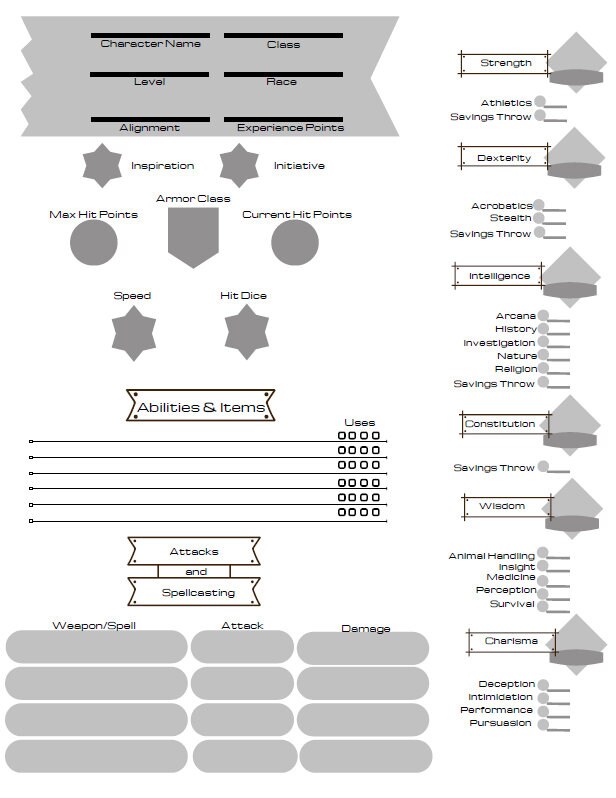 Character Name
Class
Level
Race
Alignment
Experience Points

Inspiration
Initiative

Armor Class
Max Hit Points
Current Hit Points

Speed
Hit Dice

Abilities & Items

Uses

Attacks
and
Spellcasting

Weapon/Spell
Attack
Damage

Strength
Athletics
Savings Throw

Dexterity
Acrobatics
Stealth
Savings Throw

Intelligence
Arcana
History
Investigation
Nature
Religion
Savings Throw

Constitution
Savings Throw

Wisdom
Animal Handling
Insight
Medicine
Perception
Survival

Charisma
Deception
Intimidation
Performance
Pursuasion